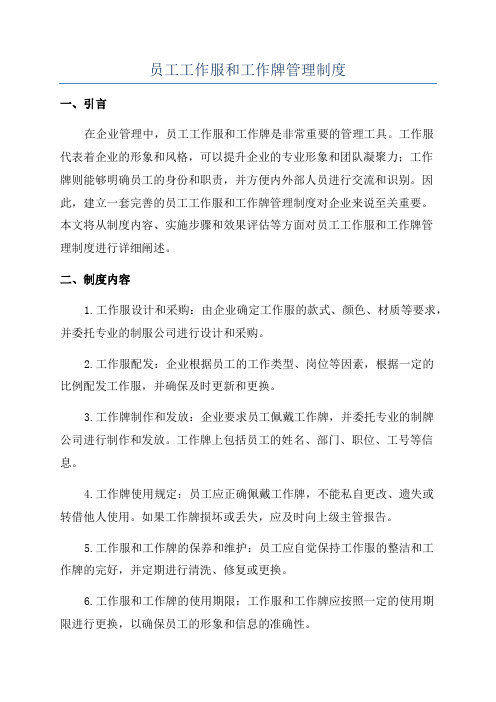 员工工作服和工作牌管理制度

一、引言

在企业管理中，员工工作服和工作牌是非常重要的管理工具。工作服代表着企业的形象和风格，可以提升企业的专业形象和团队凝聚力；工作牌则能够明确员工的身份和职责，并方便内外部人员进行交流和识别。因此，建立一套完善的员工工作服和工作牌管理制度对企业来说至关重要。本文将从制度内容、实施步骤和效果评估等方面对员工工作服和工作牌管理制度进行详细阐述。

二、制度内容

1.工作服设计和采购：由企业确定工作服的款式、颜色、材质等要求，并委托专业的制服公司进行设计和采购。

2.工作服配发：企业根据员工的工作类型、岗位等因素，根据一定的比例配发工作服，并确保及时更新和更换。

3.工作牌制作和发放：企业要求员工佩戴工作牌，并委托专业的制牌公司进行制作和发放。工作牌上包括员工的姓名、部门、职位、工号等信息。

4.工作牌使用规定：员工应正确佩戴工作牌，不能私自更改、遗失或转借他人使用。如果工作牌损坏或丢失，应及时向上级主管报告。

5.工作服和工作牌的保养和维护：员工应自觉保持工作服的整洁和工作牌的完好，并定期进行清洗、修复或更换。

6.工作服和工作牌的使用期限：工作服和工作牌应按照一定的使用期限进行更换，以确保员工的形象和信息的准确性。